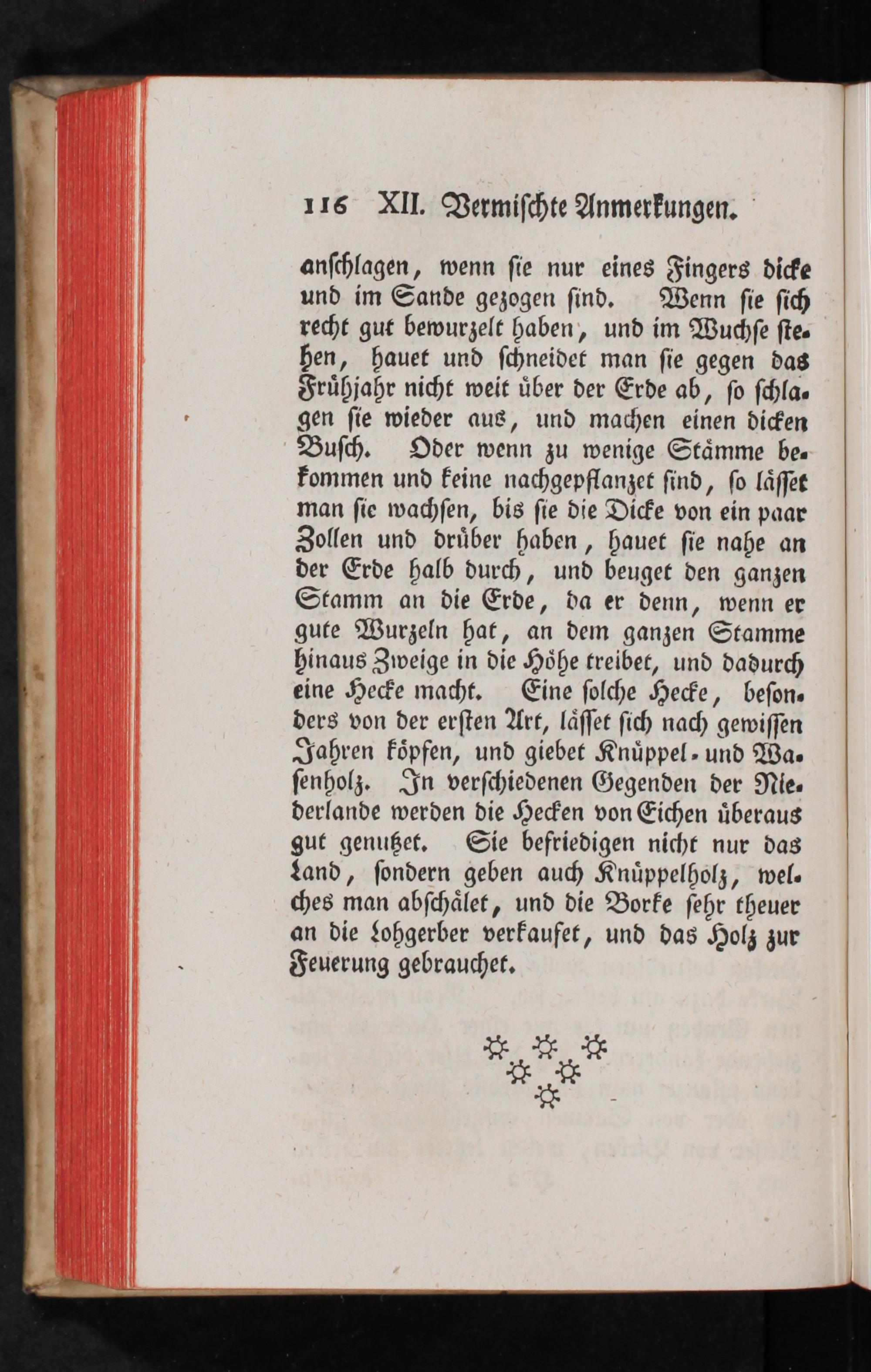 116 XII. Vermischte Anmerkungen.

anschlagen, wenn sie nur eines Fingers dicke und im Sande gezogen sind. Wenn sie sich recht gut bewurzelt haben, und im Wuchse stehen, hauet und schneidet man sie gegen das Frühjahr nicht weit über der Erde ab, so schlagen sie wieder aus, und machen einen dicken Busch. Oder wenn zu wenige Stämme bekommen und keine nachgepflanzet sind, so lässet man sie wachsen, bis sie die Dicke von ein paar Zollen und drüber haben, hauet sie nahe an der Erde halb durch, und beuget den ganzen Stamm an die Erde, da er denn, wenn er gute Wurzeln hat, an dem ganzen Stamme hinaus Zweige in die Höhe treibet, und dadurch eine Hecke macht. Eine solche Hecke, besonders von der ersten Art, lässet sich nach gewissen Jahren köpfen, und giebet Knüppel- und Wasenholz. In verschiedenen Gegenden der Niederlande werden die Hecken von Eichen überaus gut genutzet. Sie befriedigen nicht nur das Land, sondern geben auch Knüppelholz, welches man abschälet, und die Borke sehr theuer an die Lohgerber verkaufet, und das Holz zur Feuerung gebrauchet.